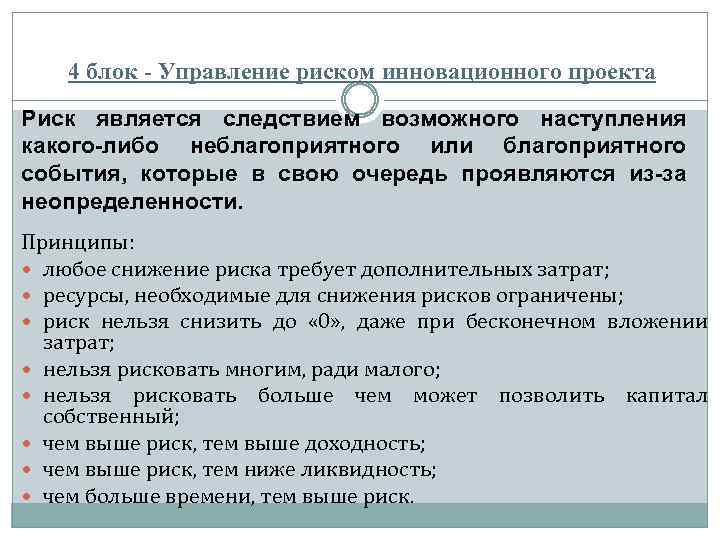 4 блок - Управление риском инновационного проекта

Риск является следствием возможного наступления какого-либо неблагоприятного или благоприятного события, которые в свою очередь проявляются из-за неопределенности.

Принципы:
- любое снижение риска требует дополнительных затрат;
- ресурсы, необходимые для снижения рисков ограничены;
- риск нельзя снизить до «0», даже при бесконечном вложении затрат;
- нельзя рисковать многим, ради малого;
- нельзя рисковать больше чем может позволить капитал собственный;
- чем выше риск, тем выше доходность;
- чем выше риск, тем ниже ликвидность;
- чем больше времени, тем выше риск.